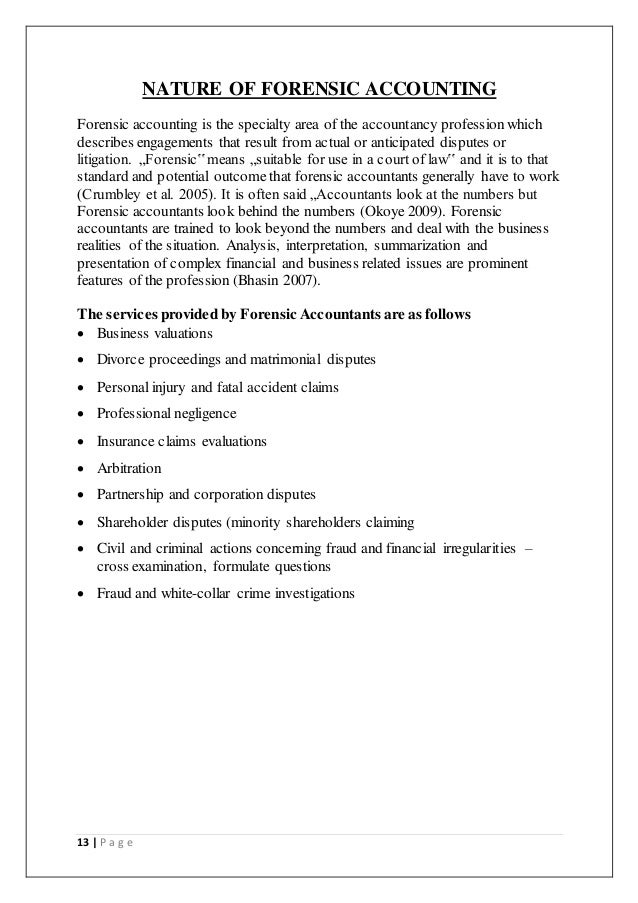 NATURE OF FORENSIC ACCOUNTING

Forensic accounting is the specialty area of the accountancy profession which describes engagements that result from actual or anticipated disputes or litigation. „Forensic‟ means „suitable for use in a court of law‟ and it is to that standard and potential outcome that forensic accountants generally have to work (Crumbley et al. 2005). It is often said „Accountants look at the numbers but Forensic accountants look behind the numbers (Okoye 2009). Forensic accountants are trained to look beyond the numbers and deal with the business realities of the situation. Analysis, interpretation, summarization and presentation of complex financial and business related issues are prominent features of the profession (Bhasin 2007).

The services provided by Forensic Accountants are as follows
• Business valuations
• Divorce proceedings and matrimonial disputes
• Personal injury and fatal accident claims
• Professional negligence
• Insurance claims evaluations
• Arbitration
• Partnership and corporation disputes
• Shareholder disputes (minority shareholders claiming
• Civil and criminal actions concerning fraud and financial irregularities – cross examination, formulate questions
• Fraud and white-collar crime investigations

13 | P a g e